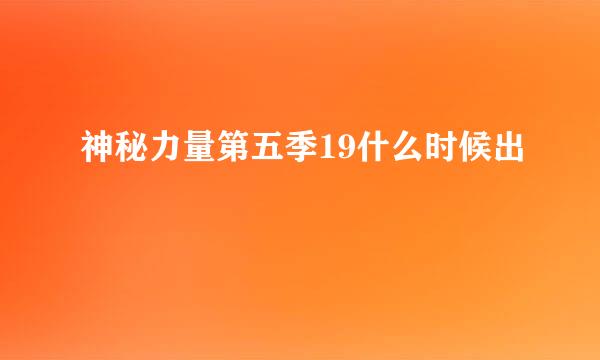 神秘力量第五季19什么时候出